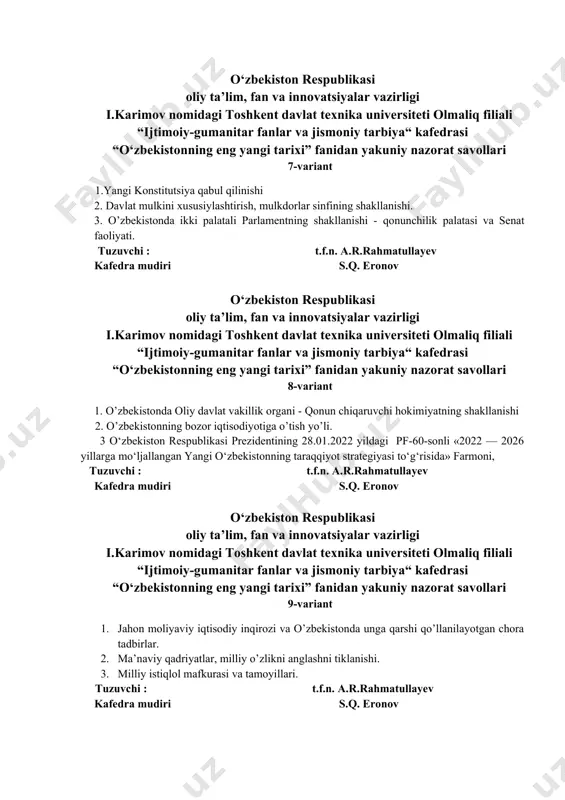 O‘zbekiston Respublikasi
oliy ta’lim, fan va innovatsiyalar vazirligi
I.Karimov nomidagi Toshkent davlat texnika universiteti Olmaliq filiali
“Ijtimoiy-gumanitar fanlar va jismoniy tarbiya“ kafedrasi
“O‘zbekistonning eng yangi tarixi” fanidan yakuniy nazorat savollari
7-variant

1.Yangi Konstitutsiya qabul qilinishi
2. Davlat mulkini xususiylashtirish, mulkdorlar sinfining shakllanishi.
3. O’zbekistonda ikki palatali Parlamentning shakllanishi - qonunchilik palatasi va Senat faoliyati.

Tuzuvchi : t.f.n. A.R.Rahmatullayev
Kafedra mudiri S.Q. Eronov

O‘zbekiston Respublikasi
oliy ta’lim, fan va innovatsiyalar vazirligi
I.Karimov nomidagi Toshkent davlat texnika universiteti Olmaliq filiali
“Ijtimoiy-gumanitar fanlar va jismoniy tarbiya“ kafedrasi
“O‘zbekistonning eng yangi tarixi” fanidan yakuniy nazorat savollari
8-variant

1. O’zbekistonda Oliy davlat vakillik organi - Qonun chiqaruvchi hokimiyatning shakllanishi
2. O’zbekistonning bozor iqtisodiyotiga o’tish yo’li.
3 O‘zbekiston Respublikasi Prezidentining 28.01.2022 yildagi PF-60-sonli «2022 — 2026 yillarga mo‘ljallangan Yangi O‘zbekistonning taraqqiyot strategiyasi to‘g‘risida» Farmoni,

Tuzuvchi : t.f.n. A.R.Rahmatullayev
Kafedra mudiri S.Q. Eronov

O‘zbekiston Respublikasi
oliy ta’lim, fan va innovatsiyalar vazirligi
I.Karimov nomidagi Toshkent davlat texnika universiteti Olmaliq filiali
“Ijtimoiy-gumanitar fanlar va jismoniy tarbiya“ kafedrasi
“O‘zbekistonning eng yangi tarixi” fanidan yakuniy nazorat savollari
9-variant

1. Jahon moliyaviy iqtisodiy inqirozi va O’zbekistonda unga qarshi qo’llanilayotgan chora tadbirlar.
2. Ma’naviy qadriyatlar, milliy o’zlikni anglashni tiklanishi.
3. Milliy istiqlol mafkurasi va tamoyillari.

Tuzuvchi : t.f.n. A.R.Rahmatullayev
Kafedra mudiri S.Q. Eronov

Faylhub.uz